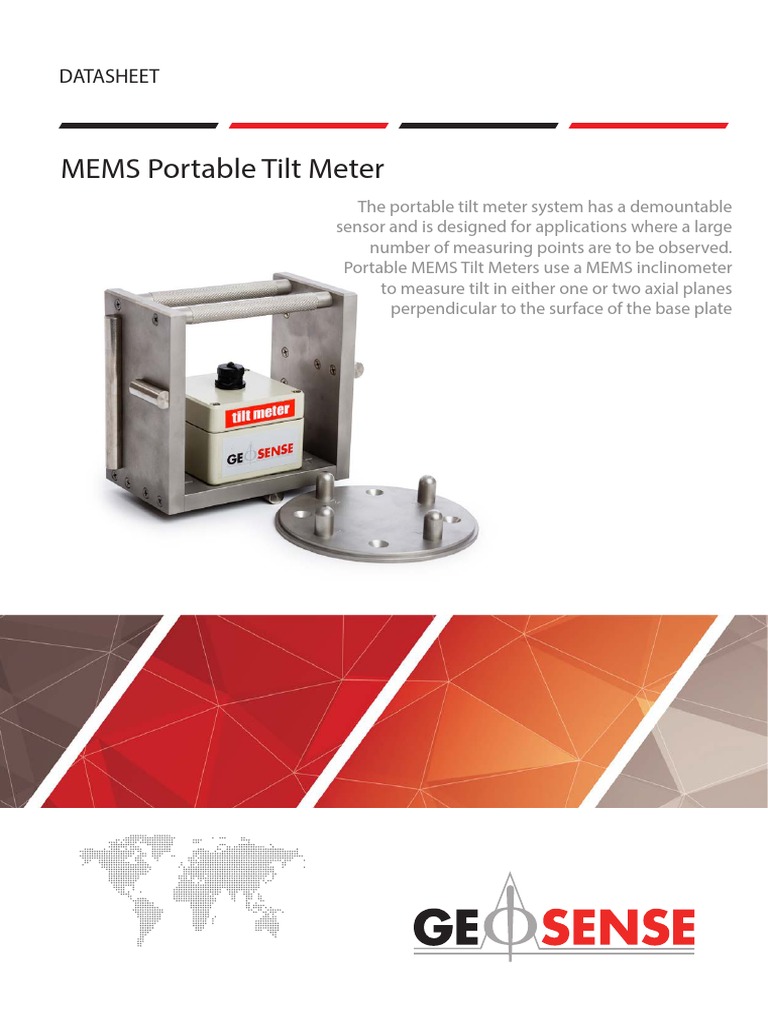 DATASHEET

MEMS Portable Tilt Meter

The portable tilt meter system has a demountable sensor and is designed for applications where a large number of measuring points are to be observed. Portable MEMS Tilt Meters use a MEMS inclinometer to measure tilt in either one or two axial planes perpendicular to the surface of the base plate

tilt meter

GEOSENSE

GEOSENSE